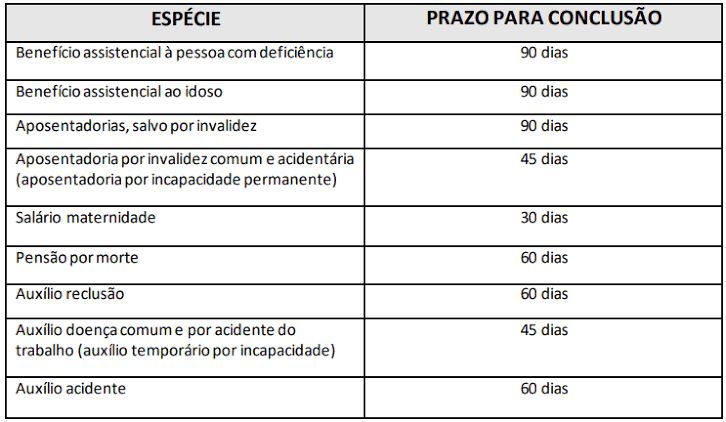 | ESPÉCIE | PRAZO PARA CONCLUSÃO |
|---|---|
| Benefício assistencial à pessoa com deficiência | 90 dias |
| Benefício assistencial ao idoso | 90 dias |
| Aposentadorias, salvo por invalidez | 90 dias |
| Aposentadoria por invalidez comum e acidentária (aposentadoria por incapacidade permanente) | 45 dias |
| Salário maternidade | 30 dias |
| Pensão por morte | 60 dias |
| Auxílio reclusão | 60 dias |
| Auxílio doença comum e por acidente do trabalho (auxílio temporário por incapacidade) | 45 dias |
| Auxílio acidente | 60 dias |